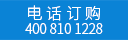 电话订购
400 810 1228